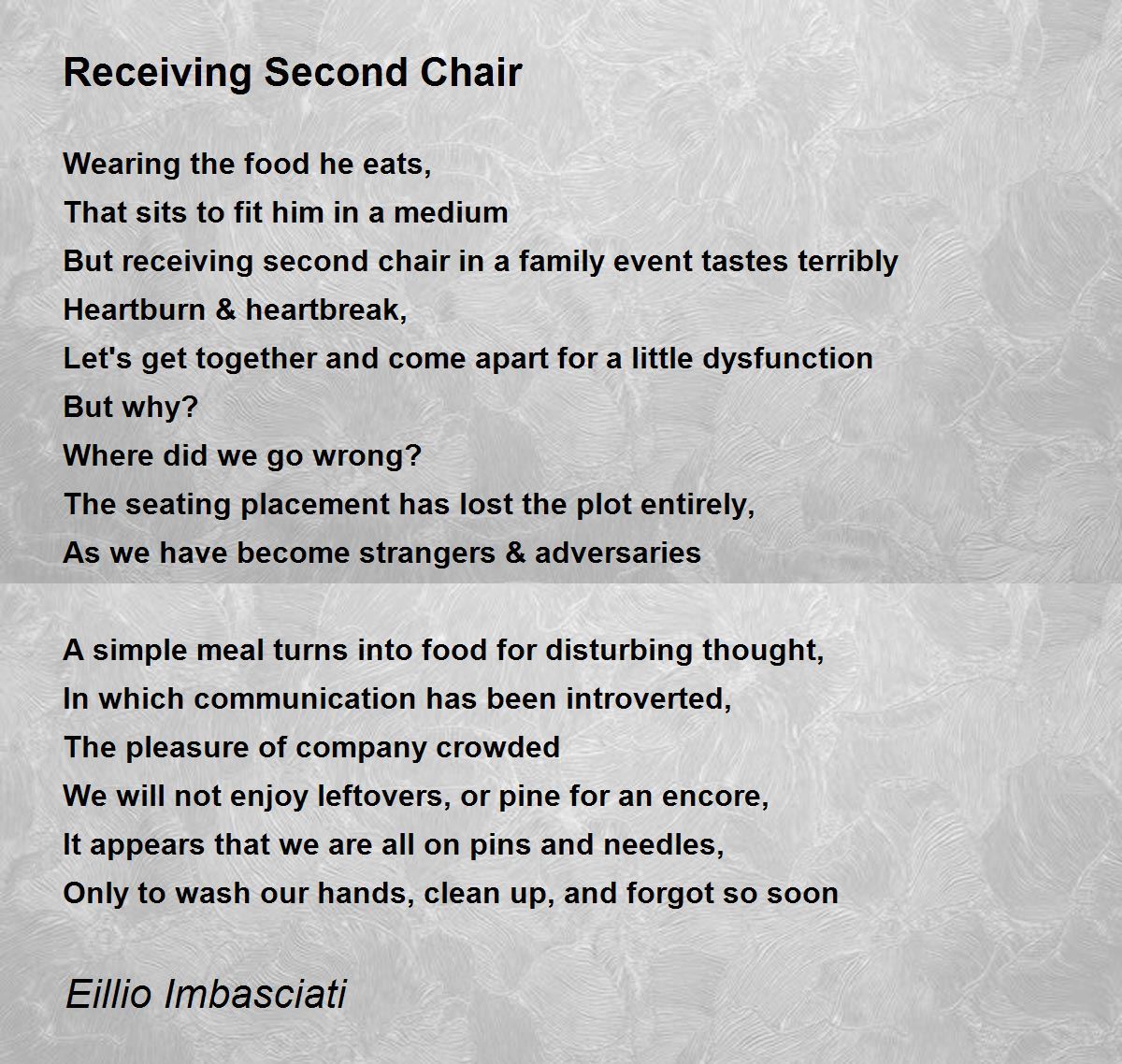 Receiving Second Chair

Wearing the food he eats,
That sits to fit him in a medium
But receiving second chair in a family event tastes terribly
Heartburn & heartbreak,
Let's get together and come apart for a little dysfunction
But why?
Where did we go wrong?
The seating placement has lost the plot entirely,
As we have become strangers & adversaries

A simple meal turns into food for disturbing thought,
In which communication has been introverted,
The pleasure of company crowded
We will not enjoy leftovers, or pine for an encore,
It appears that we are all on pins and needles,
Only to wash our hands, clean up, and forgot so soon

Eillio Imbasciati